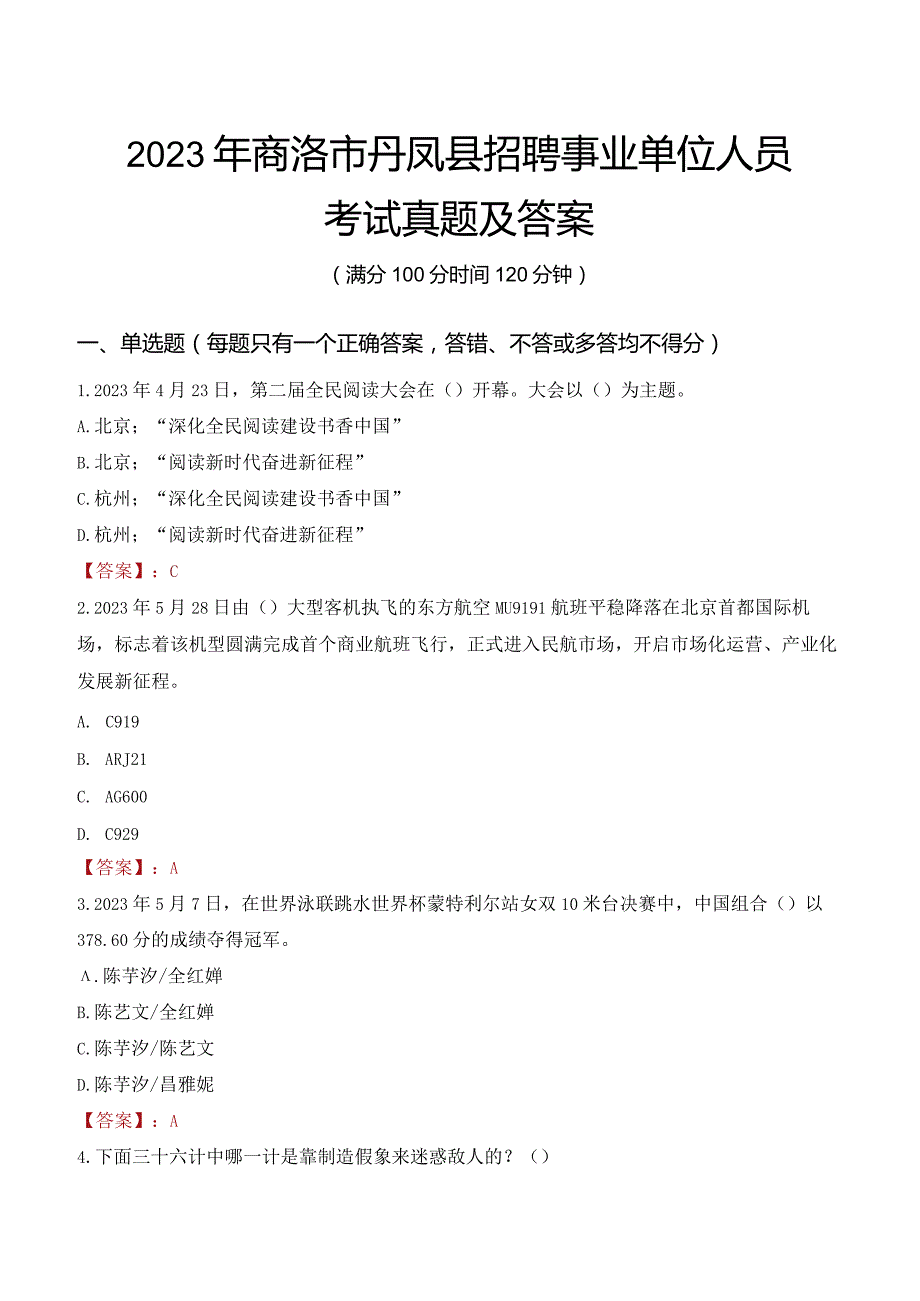 2023年商洛市丹凤县招聘事业单位人员考试真题及答案

（满分100分时间120分钟）

一、单选题（每题只有一个正确答案，答错、不答或多答均不得分）

1.2023年4月23日，第二届全民阅读大会在（）开幕。大会以（）为主题。

A.北京；“深化全民阅读建设书香中国”

B.北京；“阅读新时代奋进新征程”

C.杭州；“深化全民阅读建设书香中国”

D.杭州；“阅读新时代奋进新征程”

【答案】：C

2.2023年5月28日由（）大型客机执飞的东方航空MU9191航班平稳降落在北京首都国际机场，标志着该机型圆满完成首个商业航班飞行，正式进入民航市场，开启市场化运营、产业化发展新征程。

A. C919

B. ARJ21

C. AG600

D. C929

【答案】：A

3.2023年5月7日，在世界泳联跳水世界杯蒙特利尔站女双10米台决赛中，中国组合（）以378.60分的成绩夺得冠军。

A.陈芋汐/全红婵

B.陈艺文/全红婵

C.陈芋汐/陈艺文

D.陈芋汐/昌雅妮

【答案】：A

4.下面三十六计中哪一计是靠制造假象来迷惑敌人的？（）